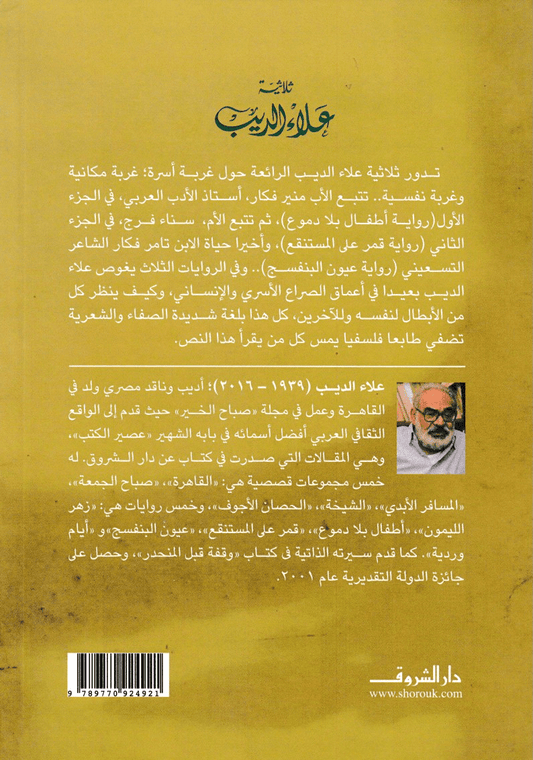 ثلاثية
علاء الديب

تدور ثلاثية علاء الديب الرائعة حول غربة أسرة؛ غربة مكانية وغربة نفسية.. تتبع الأب منير فكار، أستاذ الأدب العربي، في الجزء الأول (رواية أطفال بلا دموع)، ثم تتبع الأم، سناء فرج، في الجزء الثاني (رواية قمر على المستنقع)، وأخيرا حياة الابن تامر فكار الشاعر التسعيني (رواية عيون البنفسج).. وفي الروايات الثلاث يغوص علاء الديب بعيدا في أعماق الصراع الأسري والإنساني، وكيف ينظر كل من الأبطال لنفسه وللآخرين، كل هذا بلغة شديدة الصفاء والشعرية تضفي طابعا فلسفيا يمس كل من يقرأ هذا النص.

علاء الديب (١٩٣٩ - ٢٠١٦)؛ أديب وناقد مصري ولد في القاهرة وعمل في مجلة «صباح الخير» حيث قدم إلى الواقع الثقافي العربي أفضل أسمائه في بابه الشهير «عصير الكتب»، وهي المقالات التي صدرت في كتاب عن دار الشروق. له خمس مجموعات قصصية هي: «القاهرة»، «صباح الجمعة»، «المسافر الأبدي»، «الشيخة»، «الحصان الأجوف»، وخمس روايات هي: «زهر الليمون»، «أطفال بلا دموع»، «قمر على المستنقع»، «عيون البنفسج» و«أيام وردية». كما قدم سيرته الذاتية في كتاب «وقفة قبل المنحدر»، وحصل على جائزة الدولة التقديرية عام ٢٠٠١.

9 789770 924921

دار الشروق
www.shorouk.com